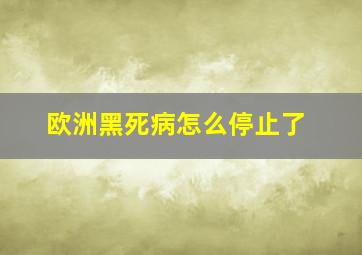 欧洲黑死病怎么停止了